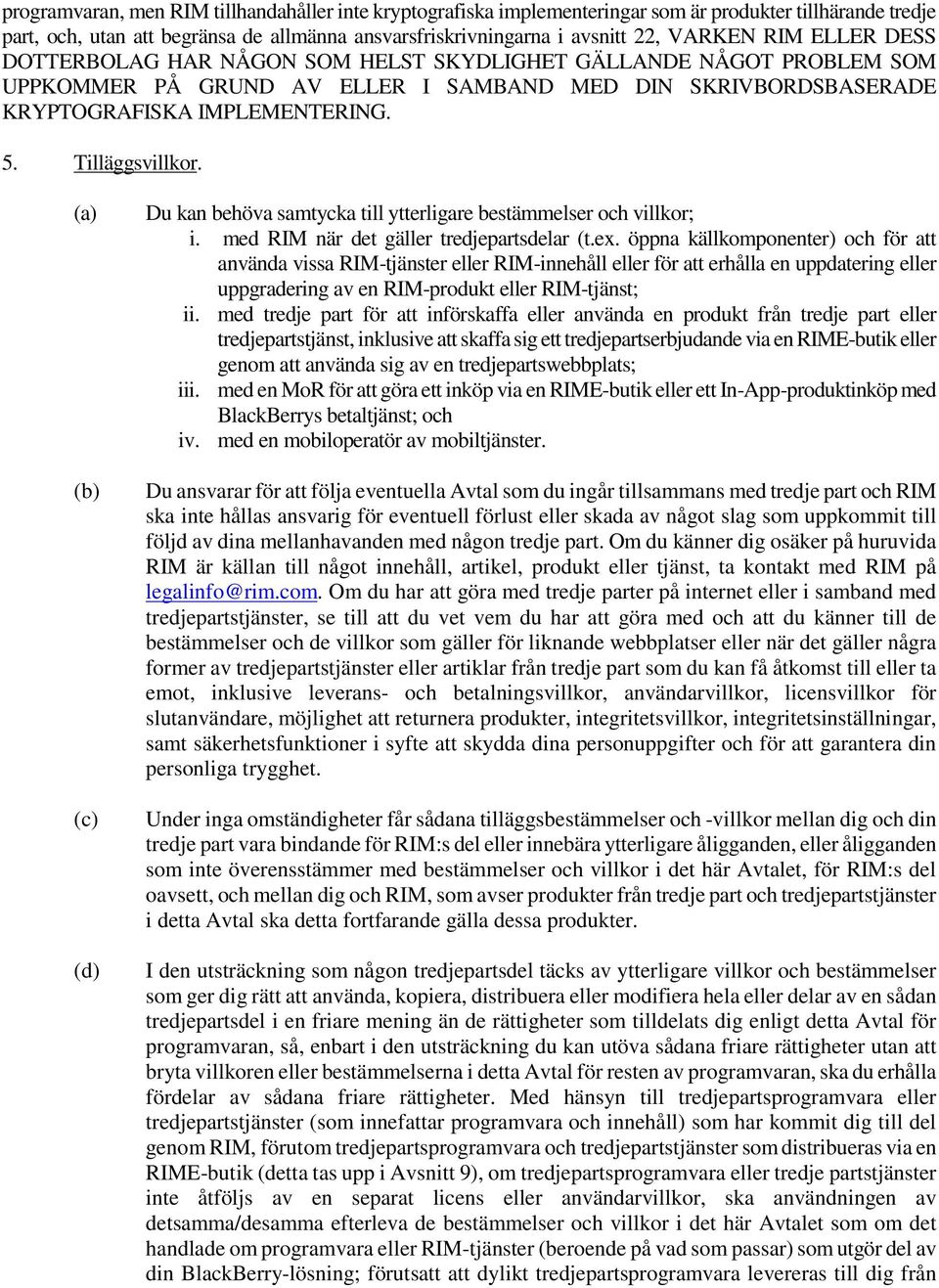 programvaran, men RIM tillhandahåller inte kryptografiska implementeringar som är produkter tillhärande tredje part, och, utan att begränsa de allmänna ansvarsfriskrivningarna i avsnitt 22, VARKEN RIM ELLER DESS DOTTERBOLAG HAR NÅGON SOM HELST SKYDLIGHET GÄLLANDE NÅGOT PROBLEM SOM UPPKOMMER PÅ GRUND AV ELLER I SAMBAND MED DIN SKRIVBORDSBASERADE KRYPTOGRAFISKA IMPLEMENTERING.

5. Tilläggsvillkor.

(a) Du kan behöva samtycka till ytterligare bestämmelser och villkor;
i. med RIM när det gäller tredjepartsdelar (t.ex. öppna källkomponenter) och för att använda vissa RIM-tjänster eller RIM-innehåll eller för att erhålla en uppdatering eller uppgradering av en RIM-produkt eller RIM-tjänst;
ii. med tredje part för att införskaffa eller använda en produkt från tredje part eller tredjepartstjänst, inklusive att skaffa sig ett tredjepartserbjudande via en RIME-butik eller genom att använda sig av en tredjepartswebbplats;
iii. med en MoR för att göra ett inköp via en RIME-butik eller ett In-App-produktinköp med BlackBerrys betaltjänst; och
iv. med en mobiloperatör av mobiltjänster.

(b) Du ansvarar för att följa eventuella Avtal som du ingår tillsammans med tredje part och RIM ska inte hållas ansvarig för eventuell förlust eller skada av något slag som uppkommit till följd av dina mellanhavanden med någon tredje part. Om du känner dig osäker på huruvida RIM är källan till något innehåll, artikel, produkt eller tjänst, ta kontakt med RIM på legalinfo@rim.com. Om du har att göra med tredje parter på internet eller i samband med tredjepartstjänster, se till att du vet vem du har att göra med och att du känner till de bestämmelser och de villkor som gäller för liknande webbplatser eller när det gäller några former av tredjepartstjänster eller artiklar från tredje part som du kan få åtkomst till eller ta emot, inklusive leverans- och betalningsvillkor, användarvillkor, licensvillkor för slutanvändare, möjlighet att returnera produkter, integritetsvillkor, integritetsinställningar, samt säkerhetsfunktioner i syfte att skydda dina personuppgifter och för att garantera din personliga trygghet.

(c) Under inga omständigheter får sådana tilläggsbestämmelser och -villkor mellan dig och din tredje part vara bindande för RIM:s del eller innebära ytterligare åligganden, eller åligganden som inte överensstämmer med bestämmelser och villkor i det här Avtalet, för RIM:s del oavsett, och mellan dig och RIM, som avser produkter från tredje part och tredjepartstjänster i detta Avtal ska detta fortfarande gälla dessa produkter.

(d) I den utsträckning som någon tredjepartsdel täcks av ytterligare villkor och bestämmelser som ger dig rätt att använda, kopiera, distribuera eller modifiera hela eller delar av en sådan tredjepartsdel i en friare mening än de rättigheter som tilldelats dig enligt detta Avtal för programvaran, så, enbart i den utsträckning du kan utöva sådana friare rättigheter utan att bryta villkoren eller bestämmelserna i detta Avtal för resten av programvaran, ska du erhålla fördelar av sådana friare rättigheter. Med hänsyn till tredjepartsprogramvara eller tredjepartstjänster (som innefattar programvara och innehåll) som har kommit dig till del genom RIM, förutom tredjepartsprogramvara och tredjepartstjänster som distribueras via en RIME-butik (detta tas upp i Avsnitt 9), om tredjepartsprogramvara eller tredje partstjänster inte åtföljs av en separat licens eller användarvillkor, ska användningen av detsamma/desamma efterleva de bestämmelser och villkor i det här Avtalet som om det handlade om programvara eller RIM-tjänster (beroende på vad som passar) som utgör del av din BlackBerry-lösning; förutsatt att dylikt tredjepartsprogramvara levereras till dig från